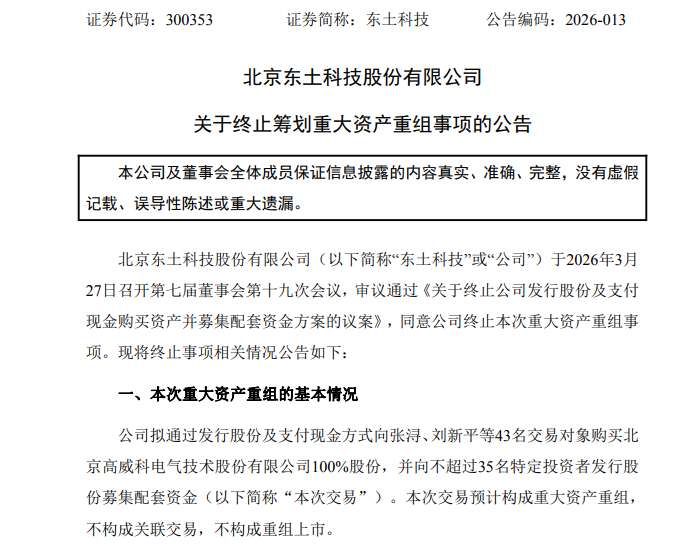 证券代码：300353　　证券简称：东土科技　　公告编码：2026-013

北京东土科技股份有限公司

关于终止筹划重大资产重组事项的公告

本公司及董事会全体成员保证信息披露的内容真实、准确、完整，没有虚假记载、误导性陈述或重大遗漏。

北京东土科技股份有限公司（以下简称“东土科技”或“公司”）于2026年3月27日召开第七届董事会第十九次会议，审议通过《关于终止公司发行股份及支付现金购买资产并募集配套资金方案的议案》，同意公司终止本次重大资产重组事项。现将终止事项相关情况公告如下：

一、本次重大资产重组的基本情况

公司拟通过发行股份及支付现金方式向张浔、刘新平等43名交易对象购买北京高威科电气技术股份有限公司100%股份，并向不超过35名特定投资者发行股份募集配套资金（以下简称“本次交易”）。本次交易预计构成重大资产重组，不构成关联交易，不构成重组上市。